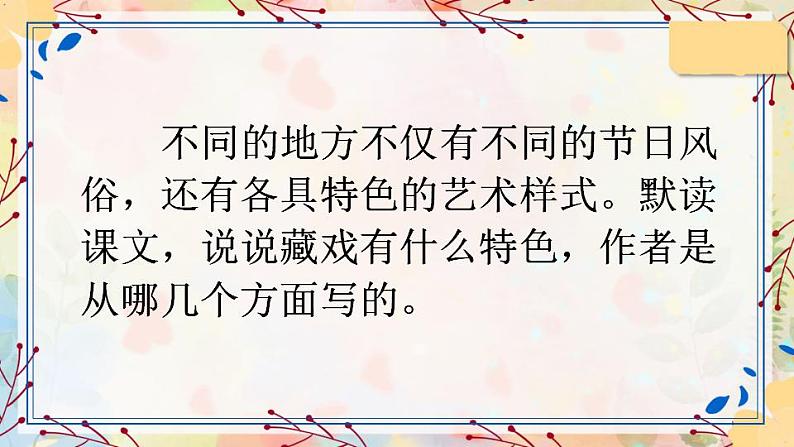 不同的地方不仅有不同的节日风俗，还有各具特色的艺术样式。默读课文，说说藏戏有什么特色，作者是从哪几个方面写的。